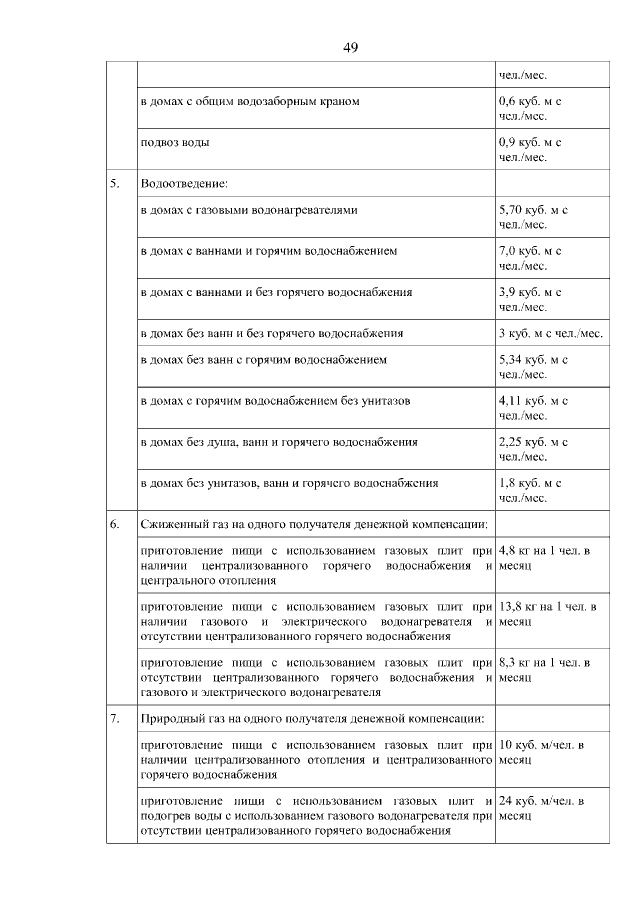 49

|  |  |  |
|---|---|---|
|  |  | чел./мес. |
|  | в домах с общим водозаборным краном | 0,6 куб. м с чел./мес. |
|  | подвоз воды | 0,9 куб. м с чел./мес. |
| 5. | Водоотведение: |  |
|  | в домах с газовыми водонагревателями | 5,70 куб. м с чел./мес. |
|  | в домах с ваннами и горячим водоснабжением | 7,0 куб. м с чел./мес. |
|  | в домах с ваннами и без горячего водоснабжения | 3,9 куб. м с чел./мес. |
|  | в домах без ванн и без горячего водоснабжения | 3 куб. м с чел./мес. |
|  | в домах без ванн с горячим водоснабжением | 5,34 куб. м с чел./мес. |
|  | в домах с горячим водоснабжением без унитазов | 4,11 куб. м с чел./мес. |
|  | в домах без душа, ванн и горячего водоснабжения | 2,25 куб. м с чел./мес. |
|  | в домах без унитазов, ванн и горячего водоснабжения | 1,8 куб. м с чел./мес. |
| 6. | Сжиженный газ на одного получателя денежной компенсации: |  |
|  | приготовление пищи с использованием газовых плит при наличии централизованного горячего водоснабжения и центрального отопления | 4,8 кг на 1 чел. в месяц |
|  | приготовление пищи с использованием газовых плит при наличии газового и электрического водонагревателя и отсутствии централизованного горячего водоснабжения | 13,8 кг на 1 чел. в месяц |
|  | приготовление пищи с использованием газовых плит при отсутствии централизованного горячего водоснабжения и газового и электрического водонагревателя | 8,3 кг на 1 чел. в месяц |
| 7. | Природный газ на одного получателя денежной компенсации: |  |
|  | приготовление пищи с использованием газовых плит при наличии централизованного отопления и централизованного горячего водоснабжения | 10 куб. м/чел. в месяц |
|  | приготовление пищи с использованием газовых плит и подогрев воды с использованием газового водонагревателя при отсутствии централизованного горячего водоснабжения | 24 куб. м/чел. в месяц |